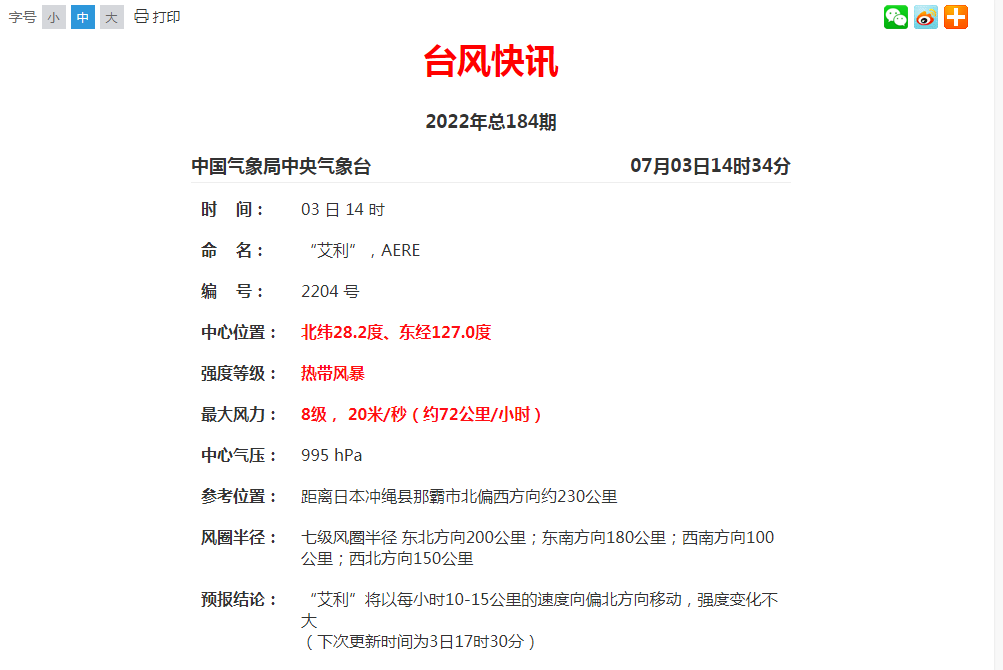 字号 小 中 大 打印

台风快讯

2022年总184期

中国气象局中央气象台 07月03日14时34分

时 间： 03 日 14 时

命 名： “艾利”，AERE

编 号： 2204 号

中心位置： 北纬28.2度、东经127.0度

强度等级： 热带风暴

最大风力： 8级， 20米/秒（约72公里/小时）

中心气压： 995 hPa

参考位置： 距离日本冲绳县那霸市北偏西方向约230公里

风圈半径： 七级风圈半径 东北方向200公里；东南方向180公里；西南方向100公里；西北方向150公里

预报结论： “艾利”将以每小时10-15公里的速度向偏北方向移动，强度变化不大
（下次更新时间为3日17时30分）